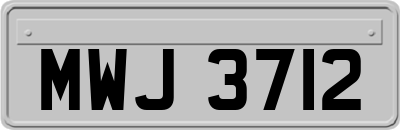 MWJ 3712